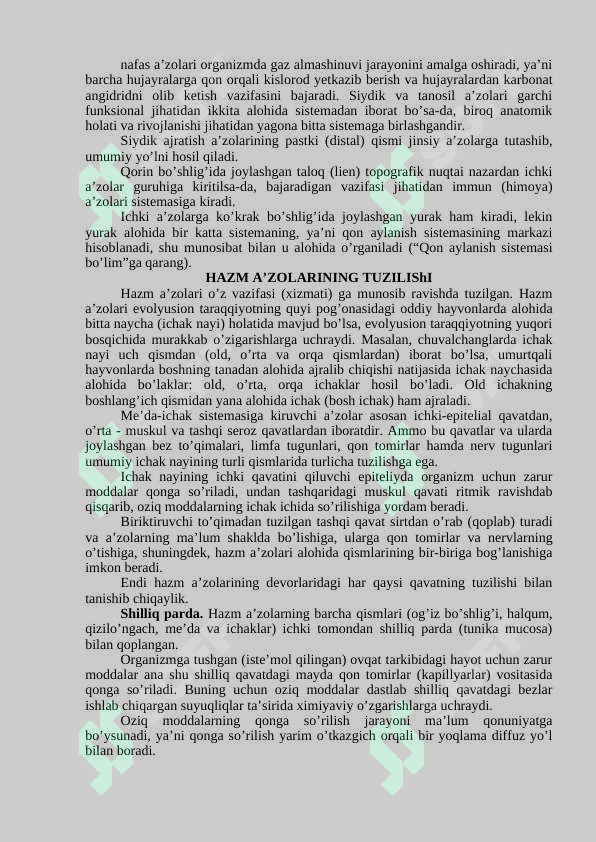 nafas a’zolari organizmda gaz almashinuvi jarayonini amalga oshiradi, ya’ni barcha hujayralarga qon orqali kislorod yetkazib berish va hujayralardan karbonat angidridni olib ketish vazifasini bajaradi. Siydik va tanosil a’zolari garchi funksional jihatidan ikkita alohida sistemadan iborat bo’sa-da, biroq anatomik holati va rivojlanishi jihatidan yagona bitta sistemaga birlashgandir.

Siydik ajratish a’zolarining pastki (distal) qismi jinsiy a’zolarga tutashib, umumiy yo’lni hosil qiladi.

Qorin bo’shlig’ida joylashgan taloq (lien) topografik nuqtai nazardan ichki a’zolar guruhiga kiritilsa-da, bajaradigan vazifasi jihatidan immun (himoya) a’zolari sistemasiga kiradi.

Ichki a’zolarga ko’krak bo’shlig’ida joylashgan yurak ham kiradi, lekin yurak alohida bir katta sistemaning, ya’ni qon aylanish sistemasining markazi hisoblanadi, shu munosibat bilan u alohida o’rganiladi (“Qon aylanish sistemasi bo’lim”ga qarang).

HAZM A’ZOLARINING TUZILIShI

Hazm a’zolari o’z vazifasi (xizmati) ga munosib ravishda tuzilgan. Hazm a’zolari evolyusion taraqqiyotning quyi pog’onasidagi oddiy hayvonlarda alohida bitta naycha (ichak nayi) holatida mavjud bo’lsa, evolyusion taraqqiyotning yuqori bosqichida murakkab o’zigarishlarga uchraydi. Masalan, chuvalchanglarda ichak nayi uch qismdan (old, o’rta va orqa qismlardan) iborat bo’lsa, umurtqali hayvonlarda boshning tanadan alohida ajralib chiqishi natijasida ichak naychasida alohida bo’laklar: old, o’rta, orqa ichaklar hosil bo’ladi. Old ichakning boshlang’ich qismidan yana alohida ichak (bosh ichak) ham ajraladi.

Me’da-ichak sistemasiga kiruvchi a’zolar asosan ichki-epitelial qavatdan, o’rta - muskul va tashqi seroz qavatlardan iboratdir. Ammo bu qavatlar va ularda joylashgan bez to’qimalari, limfa tugunlari, qon tomirlar hamda nerv tugunlari umumiy ichak nayining turli qismlarida turlicha tuzilishga ega.

Ichak nayining ichki qavatini qiluvchi epiteliyda organizm uchun zarur moddalar qonga so’riladi, undan tashqaridagi muskul qavati ritmik ravishdab qisqarib, oziq moddalarning ichak ichida so’rilishiga yordam beradi.

Biriktiruvchi to’qimadan tuzilgan tashqi qavat sirtdan o’rab (qoplab) turadi va a’zolarning ma’lum shaklda bo’lishiga, ularga qon tomirlar va nervlarning o’tishiga, shuningdek, hazm a’zolari alohida qismlarining bir-biriga bog’lanishiga imkon beradi.

Endi hazm a’zolarining devorlaridagi har qaysi qavatning tuzilishi bilan tanishib chiqaylik.

Shilliq parda. Hazm a’zolarning barcha qismlari (og’iz bo’shlig’i, halqum, qizilo’ngach, me’da va ichaklar) ichki tomondan shilliq parda (tunika mucosa) bilan qoplangan.

Organizmga tushgan (iste’mol qilingan) ovqat tarkibidagi hayot uchun zarur moddalar ana shu shilliq qavatdagi mayda qon tomirlar (kapillyarlar) vositasida qonga so’riladi. Buning uchun oziq moddalar dastlab shilliq qavatdagi bezlar ishlab chiqargan suyuqliqlar ta’sirida ximiyaviy o’zgarishlarga uchraydi.

Oziq moddalarning qonga so’rilish jarayoni ma’lum qonuniyatga bo’ysunadi, ya’ni qonga so’rilish yarim o’tkazgich orqali bir yoqlama diffuz yo’l bilan boradi.